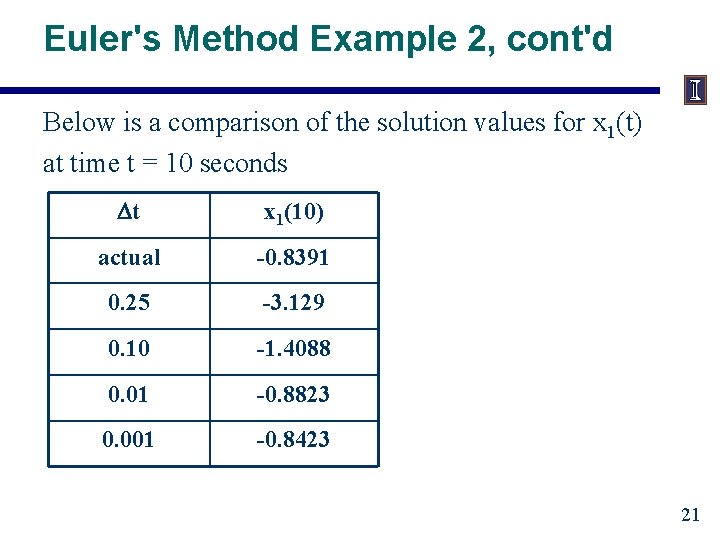 Euler's Method Example 2, cont'd

I

Below is a comparison of the solution values for $x_1(t)$ at time t = 10 seconds

| $\Delta t$ | $x_1(10)$ |
|---|---|
| actual | -0.8391 |
| 0.25 | -3.129 |
| 0.10 | -1.4088 |
| 0.01 | -0.8823 |
| 0.001 | -0.8423 |

21